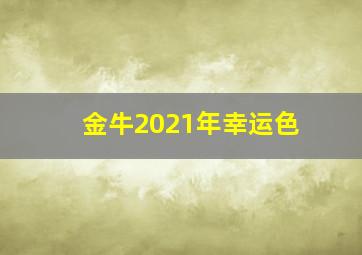 金牛2021年幸运色